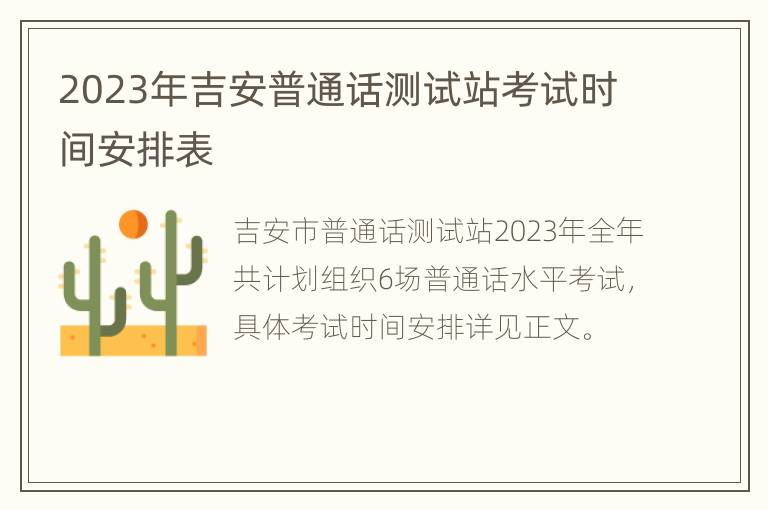 2023年吉安普通话测试站考试时间安排表

吉安市普通话测试站2023年全年共计划组织6场普通话水平考试，具体考试时间安排详见正文。